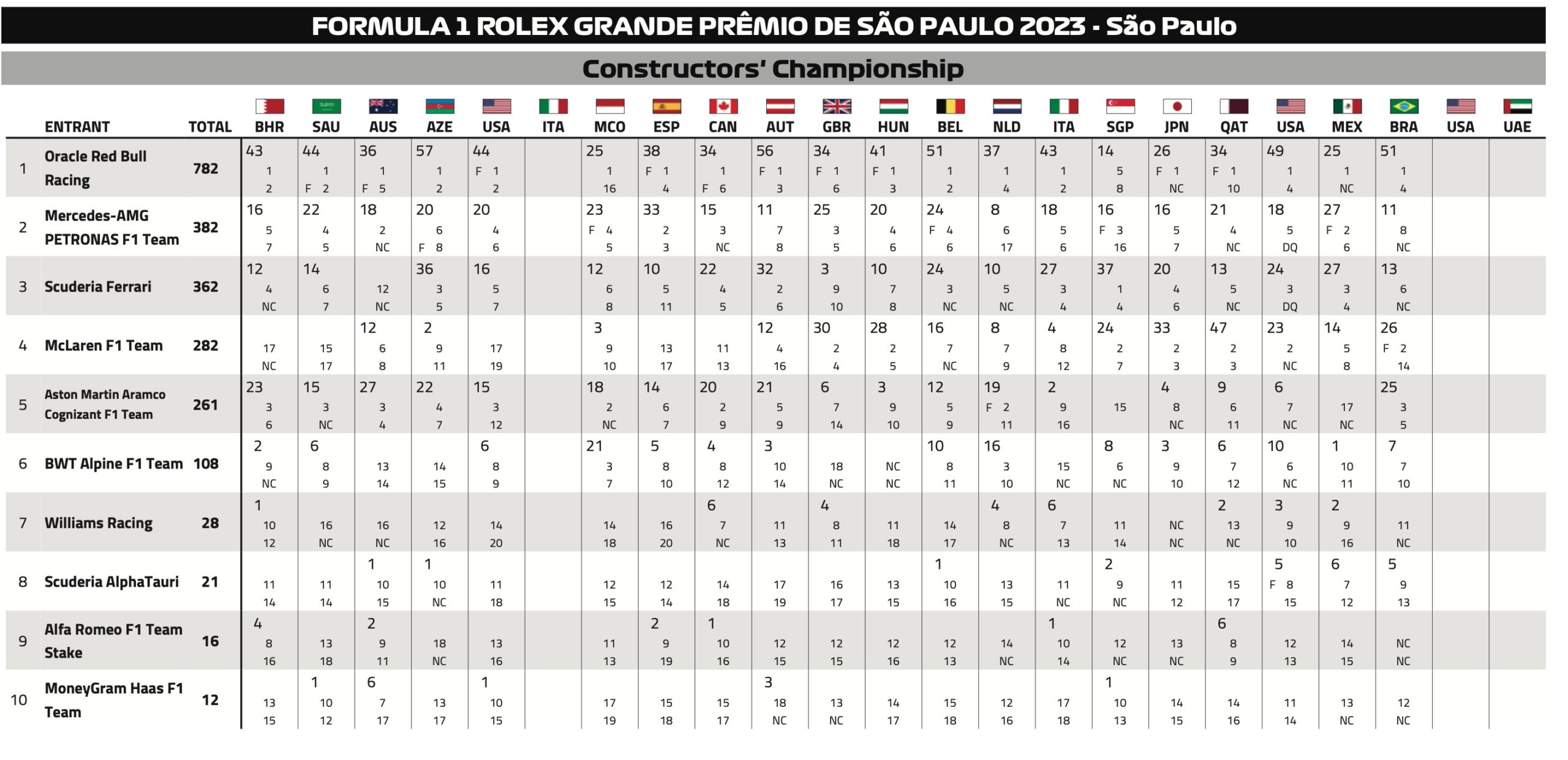 FORMULA 1 ROLEX GRANDE PRÊMIO DE SÃO PAULO 2023 - São Paulo

Constructors' Championship

| | ENTRANT | TOTAL | BHR | SAU | AUS | AZE | USA | ITA | MCO | ESP | CAN | AUT | GBR | HUN | BEL | NLD | ITA | SGP | JPN | QAT | USA | MEX | BRA | USA | UAE |
|---|---|---|---|---|---|---|---|---|---|---|---|---|---|---|---|---|---|---|---|---|---|---|---|---|---|
| 1 | Oracle Red Bull Racing | 782 | 43 1 2 | 44 1 F 2 | 36 1 F 5 | 57 1 2 | 44 F 1 2 | | 25 1 16 | 38 F 1 4 | 34 1 F 6 | 56 F 1 3 | 34 F 1 6 | 41 F 1 3 | 51 1 2 | 37 1 4 | 43 1 2 | 14 5 8 | 26 F 1 NC | 34 F 1 10 | 49 1 4 | 25 1 NC | 51 1 4 | | |
| 2 | Mercedes-AMG PETRONAS F1 Team | 382 | 16 5 7 | 22 4 5 | 18 2 NC | 20 6 F 8 | 20 4 6 | | 23 F 4 5 | 33 2 3 | 15 3 NC | 11 7 8 | 25 3 5 | 20 4 6 | 24 F 4 6 | 8 6 17 | 18 5 6 | 16 F 3 16 | 16 5 7 | 21 4 NC | 18 5 DQ | 27 F 2 6 | 11 8 NC | | |
| 3 | Scuderia Ferrari | 362 | 12 4 NC | 14 6 7 | 12 NC | 36 3 5 | 16 5 7 | | 12 6 8 | 10 5 11 | 22 4 5 | 32 2 6 | 3 9 10 | 10 7 8 | 24 3 NC | 10 5 NC | 27 3 4 | 37 1 4 | 20 4 6 | 13 5 NC | 24 3 DQ | 27 3 4 | 13 6 NC | | |
| 4 | McLaren F1 Team | 282 | 17 NC | 15 17 | 12 6 8 | 2 9 11 | 17 19 | | 3 9 10 | 13 17 | 11 13 | 12 4 16 | 30 2 4 | 28 2 5 | 16 7 NC | 8 7 9 | 4 8 12 | 24 2 7 | 33 2 3 | 47 2 3 | 23 2 NC | 14 5 8 | 26 F 2 14 | | |
| 5 | Aston Martin Aramco Cognizant F1 Team | 261 | 23 3 6 | 15 3 NC | 27 3 4 | 22 4 7 | 15 3 12 | | 18 2 NC | 14 6 7 | 20 2 9 | 21 5 9 | 6 7 14 | 3 9 10 | 12 5 9 | 19 F 2 11 | 2 9 16 | 15 | 4 8 NC | 9 6 11 | 6 7 NC | 17 NC | 25 3 5 | | |
| 6 | BWT Alpine F1 Team | 108 | 2 9 NC | 6 8 9 | 13 14 | 14 15 | 6 8 9 | | 21 3 7 | 5 8 10 | 4 8 12 | 3 10 14 | 18 NC | NC NC | 10 8 11 | 16 3 10 | 15 NC | 8 6 NC | 3 9 10 | 6 7 12 | 10 6 NC | 1 10 11 | 7 7 10 | | |
| 7 | Williams Racing | 28 | 1 10 12 | 16 NC | 16 NC | 12 16 | 14 20 | | 14 18 | 16 20 | 6 7 NC | 11 13 | 4 8 11 | 11 18 | 14 17 | 4 8 NC | 6 7 13 | 11 14 | NC NC | 2 13 NC | 3 9 10 | 2 9 16 | 11 NC | | |
| 8 | Scuderia AlphaTauri | 21 | 11 14 | 11 14 | 1 10 15 | 1 10 NC | 11 18 | | 12 15 | 12 14 | 14 18 | 17 19 | 16 17 | 13 15 | 1 10 16 | 13 15 | 11 NC | 2 9 NC | 11 12 | 15 17 | 5 F 8 15 | 6 7 12 | 5 9 13 | | |
| 9 | Alfa Romeo F1 Team Stake | 16 | 4 8 16 | 13 18 | 2 9 11 | 18 NC | 13 16 | | 11 13 | 2 9 19 | 1 10 16 | 12 15 | 12 15 | 12 16 | 12 13 | 14 NC | 1 10 14 | 12 NC | 13 NC | 6 8 9 | 12 13 | 14 15 | NC NC | | |
| 10 | MoneyGram Haas F1 Team | 12 | 13 15 | 1 10 12 | 6 7 17 | 13 17 | 1 10 15 | | 17 19 | 15 18 | 15 17 | 3 18 NC | 13 NC | 14 17 | 15 18 | 12 16 | 17 18 | 1 10 13 | 14 15 | 14 16 | 11 14 | 13 NC | 12 NC | | |